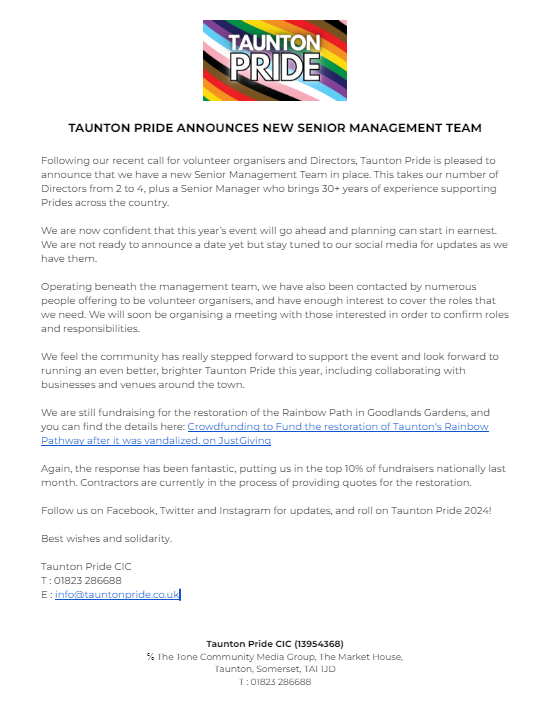 TAUNTON PRIDE

TAUNTON PRIDE ANNOUNCES NEW SENIOR MANAGEMENT TEAM

Following our recent call for volunteer organisers and Directors, Taunton Pride is pleased to announce that we have a new Senior Management Team in place. This takes our number of Directors from 2 to 4, plus a Senior Manager who brings 30+ years of experience supporting Prides across the country.

We are now confident that this year's event will go ahead and planning can start in earnest. We are not ready to announce a date yet but stay tuned to our social media for updates as we have them.

Operating beneath the management team, we have also been contacted by numerous people offering to be volunteer organisers, and have enough interest to cover the roles that we need. We will soon be organising a meeting with those interested in order to confirm roles and responsibilities.

We feel the community has really stepped forward to support the event and look forward to running an even better, brighter Taunton Pride this year, including collaborating with businesses and venues around the town.

We are still fundraising for the restoration of the Rainbow Path in Goodlands Gardens, and you can find the details here: Crowdfunding to Fund the restoration of Taunton's Rainbow Pathway after it was vandalized. on JustGiving

Again, the response has been fantastic, putting us in the top 10% of fundraisers nationally last month. Contractors are currently in the process of providing quotes for the restoration.

Follow us on Facebook, Twitter and Instagram for updates, and roll on Taunton Pride 2024!

Best wishes and solidarity.

Taunton Pride CIC
T : 01823 286688
E : info@tauntonpride.co.uk

Taunton Pride CIC (13954368)
℅ The Tone Community Media Group, The Market House, Taunton, Somerset, TA1 1JD
T : 01823 286688